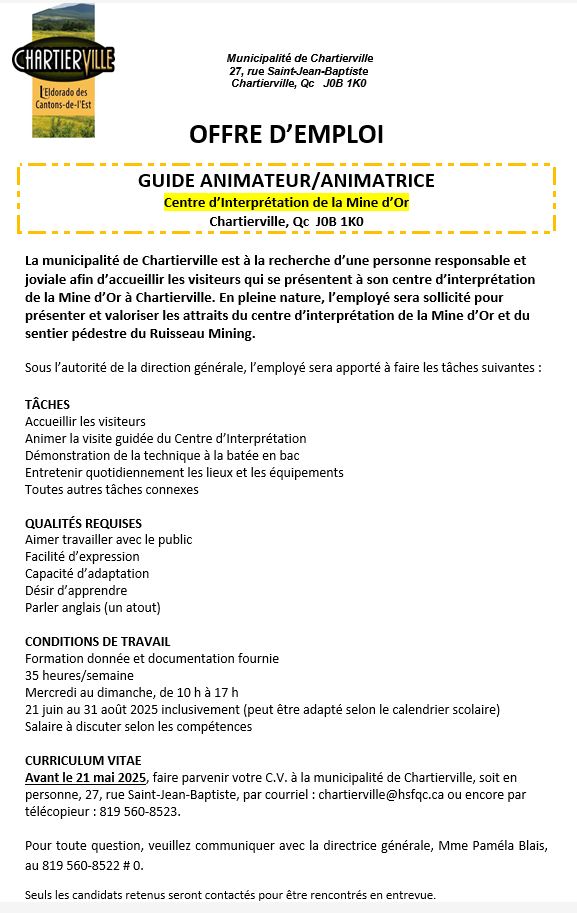 CHARTIERVILLE
L'Eldorado des Cantons-de-l'Est

Municipalité de Chartierville
27, rue Saint-Jean-Baptiste
Chartierville, Qc J0B 1K0

OFFRE D'EMPLOI

GUIDE ANIMATEUR/ANIMATRICE
Centre d'Interprétation de la Mine d'Or
Chartierville, Qc J0B 1K0

La municipalité de Chartierville est à la recherche d'une personne responsable et joviale afin d'accueillir les visiteurs qui se présentent à son centre d'interprétation de la Mine d'Or à Chartierville. En pleine nature, l'employé sera sollicité pour présenter et valoriser les attraits du centre d'interprétation de la Mine d'Or et du sentier pédestre du Ruisseau Mining.

Sous l'autorité de la direction générale, l'employé sera apporté à faire les tâches suivantes :

TÂCHES
Accueillir les visiteurs
Animer la visite guidée du Centre d'Interprétation
Démonstration de la technique à la batée en bac
Entretenir quotidiennement les lieux et les équipements
Toutes autres tâches connexes

QUALITÉS REQUISES
Aimer travailler avec le public
Facilité d'expression
Capacité d'adaptation
Désir d'apprendre
Parler anglais (un atout)

CONDITIONS DE TRAVAIL
Formation donnée et documentation fournie
35 heures/semaine
Mercredi au dimanche, de 10 h à 17 h
21 juin au 31 août 2025 inclusivement (peut être adapté selon le calendrier scolaire)
Salaire à discuter selon les compétences

CURRICULUM VITAE
Avant le 21 mai 2025, faire parvenir votre C.V. à la municipalité de Chartierville, soit en personne, 27, rue Saint-Jean-Baptiste, par courriel : chartierville@hsfqc.ca ou encore par télécopieur : 819 560-8523.

Pour toute question, veuillez communiquer avec la directrice générale, Mme Paméla Blais, au 819 560-8522 # 0.

Seuls les candidats retenus seront contactés pour être rencontrés en entrevue.